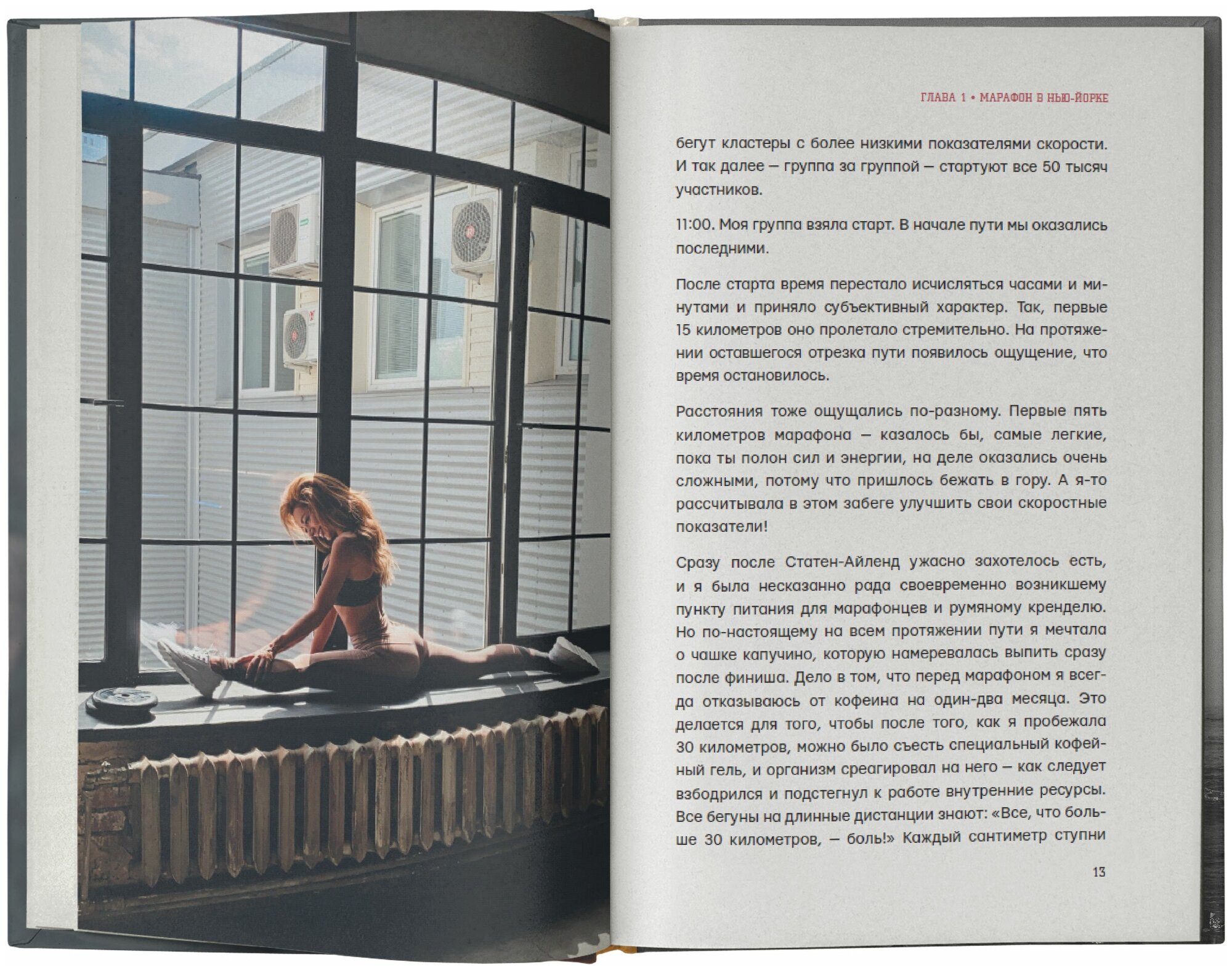 ГЛАВА 1 • МАРАФОН В НЬЮ-ЙОРКЕ

бегут кластеры с более низкими показателями скорости. И так далее — группа за группой — стартуют все 50 тысяч участников.

11:00. Моя группа взяла старт. В начале пути мы оказались последними.

После старта время перестало исчисляться часами и минутами и приняло субъективный характер. Так, первые 15 километров оно пролетало стремительно. На протяжении оставшегося отрезка пути появилось ощущение, что время остановилось.

Расстояния тоже ощущались по-разному. Первые пять километров марафона — казалось бы, самые легкие, пока ты полон сил и энергии, на деле оказались очень сложными, потому что пришлось бежать в гору. А я-то рассчитывала в этом забеге улучшить свои скоростные показатели!

Сразу после Статен-Айленд ужасно захотелось есть, и я была несказанно рада своевременно возникшему пункту питания для марафонцев и румяному кренделю. Но по-настоящему на всем протяжении пути я мечтала о чашке капучино, которую намеревалась выпить сразу после финиша. Дело в том, что перед марафоном я всегда отказываюсь от кофеина на один-два месяца. Это делается для того, чтобы после того, как я пробежала 30 километров, можно было съесть специальный кофейный гель, и организм среагировал на него — как следует взбодрился и подстегнул к работе внутренние ресурсы. Все бегуны на длинные дистанции знают: «Все, что больше 30 километров, — боль!» Каждый сантиметр ступни

13